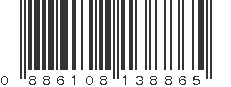 0 886108 138865